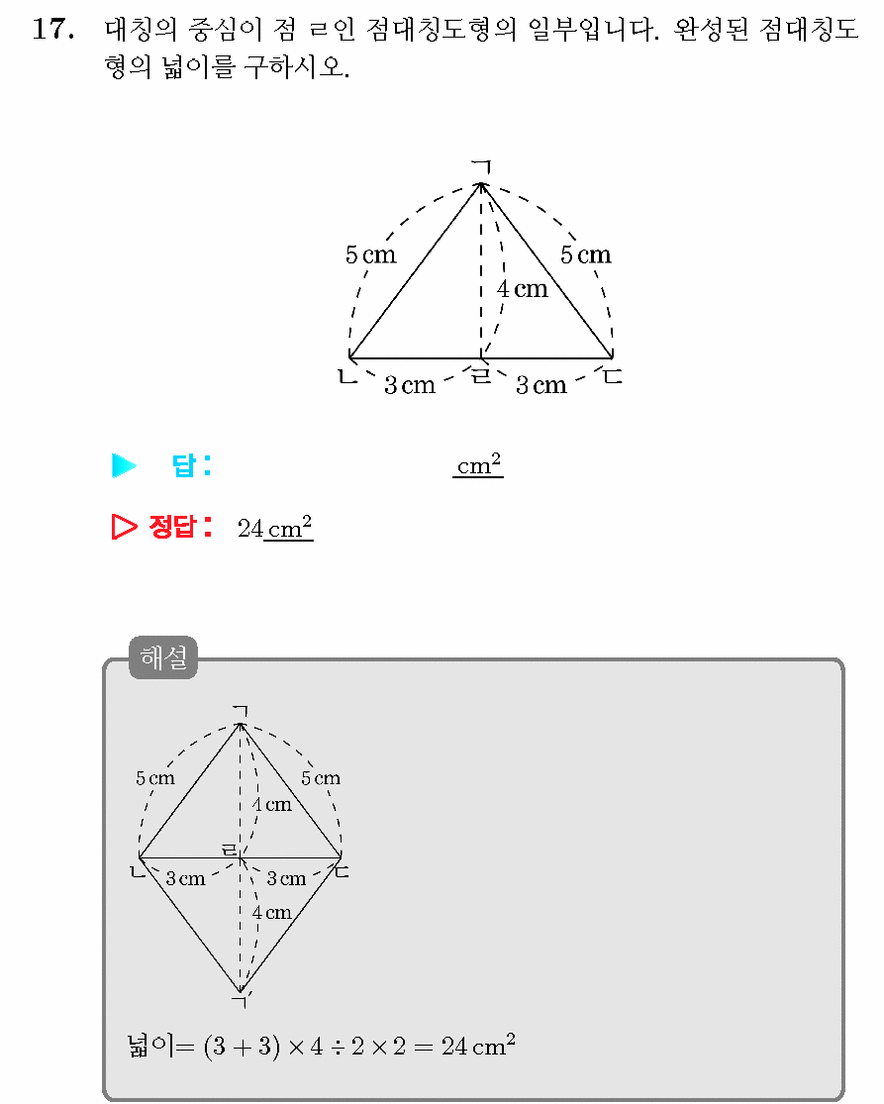 17. 대칭의 중심이 점 ㄹ인 점대칭도형의 일부입니다. 완성된 점대칭도형의 넓이를 구하시오.

ㄱ
5 cm
5 cm
4 cm
ㄴ
3 cm
ㄹ
3 cm
ㄷ

▶ 답: $cm^2$

▷ 정답: 24 $cm^2$

해설

ㄱ
5 cm
5 cm
4 cm
ㄹ
ㄴ
3 cm
3 cm
ㄷ
4 cm
ㄱ'

넓이$= (3+3) \times 4 \div 2 \times 2 = 24\,cm^2$